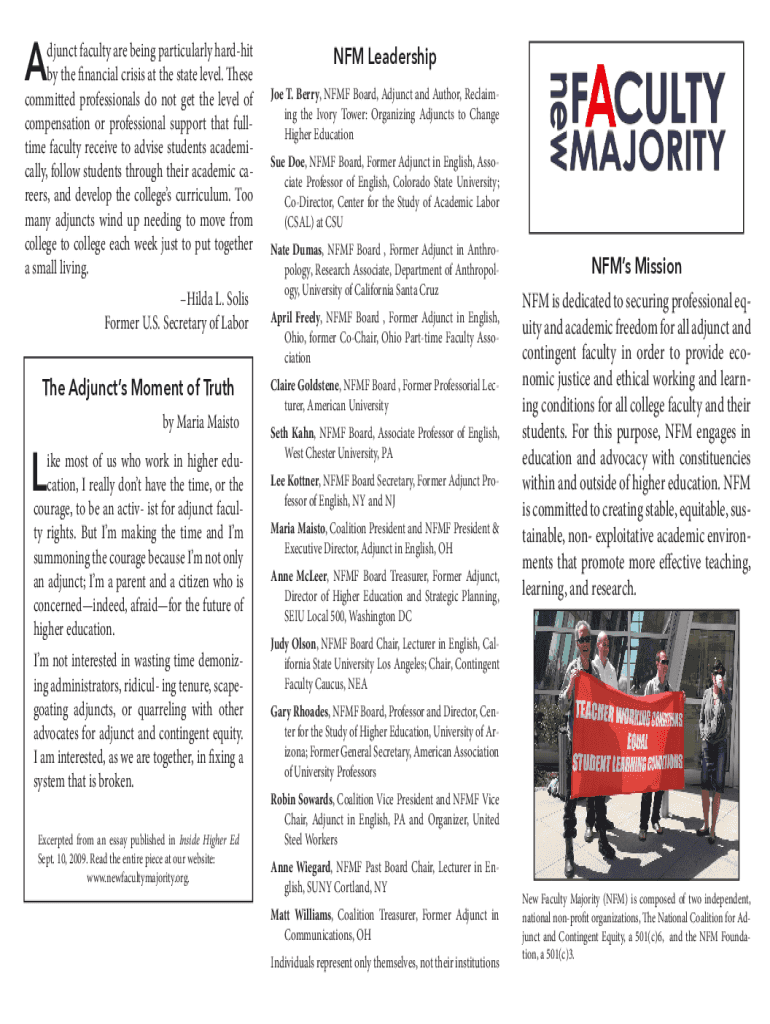 Adjunct faculty are being particularly hard-hit by the financial crisis at the state level. These committed professionals do not get the level of compensation or professional support that full-time faculty receive to advise students academically, follow students through their academic careers, and develop the college's curriculum. Too many adjuncts wind up needing to move from college to college each week just to put together a small living.

–Hilda L. Solis
Former U.S. Secretary of Labor

The Adjunct's Moment of Truth

by Maria Maisto

Like most of us who work in higher education, I really don't have the time, or the courage, to be an activ- ist for adjunct faculty rights. But I'm making the time and I'm summoning the courage because I'm not only an adjunct; I'm a parent and a citizen who is concerned—indeed, afraid—for the future of higher education.

I'm not interested in wasting time demonizing administrators, ridicul- ing tenure, scapegoating adjuncts, or quarreling with other advocates for adjunct and contingent equity. I am interested, as we are together, in fixing a system that is broken.

Excerpted from an essay published in Inside Higher Ed Sept. 10, 2009. Read the entire piece at our website: www.newfacultymajority.org.

NFM Leadership

Joe T. Berry, NFMF Board, Adjunct and Author, Reclaiming the Ivory Tower: Organizing Adjuncts to Change Higher Education

Sue Doe, NFMF Board, Former Adjunct in English, Associate Professor of English, Colorado State University; Co-Director, Center for the Study of Academic Labor (CSAL) at CSU

Nate Dumas, NFMF Board , Former Adjunct in Anthropology, Research Associate, Department of Anthropology, University of California Santa Cruz

April Freely, NFMF Board , Former Adjunct in English, Ohio, former Co-Chair, Ohio Part-time Faculty Association

Claire Goldstene, NFMF Board , Former Professorial Lecturer, American University

Seth Kahn, NFMF Board, Associate Professor of English, West Chester University, PA

Lee Kottner, NFMF Board Secretary, Former Adjunct Professor of English, NY and NJ

Maria Maisto, Coalition President and NFMF President & Executive Director, Adjunct in English, OH

Anne McLeer, NFMF Board Treasurer, Former Adjunct, Director of Higher Education and Strategic Planning, SEIU Local 500, Washington DC

Judy Olson, NFMF Board Chair, Lecturer in English, California State University Los Angeles; Chair, Contingent Faculty Caucus, NEA

Gary Rhoades, NFMF Board, Professor and Director, Center for the Study of Higher Education, University of Arizona; Former General Secretary, American Association of University Professors

Robin Sowards, Coalition Vice President and NFMF Vice Chair, Adjunct in English, PA and Organizer, United Steel Workers

Anne Wiegard, NFMF Past Board Chair, Lecturer in English, SUNY Cortland, NY

Matt Williams, Coalition Treasurer, Former Adjunct in Communications, OH

Individuals represent only themselves, not their institutions

new FACULTY MAJORITY

NFM's Mission

NFM is dedicated to securing professional equity and academic freedom for all adjunct and contingent faculty in order to provide economic justice and ethical working and learning conditions for all college faculty and their students. For this purpose, NFM engages in education and advocacy with constituencies within and outside of higher education. NFM is committed to creating stable, equitable, sustainable, non- exploitative academic environments that promote more effective teaching, learning, and research.

TEACHER WORKING CONDITIONS EQUAL STUDENT LEARNING CONDITIONS

New Faculty Majority (NFM) is composed of two independent, national non-profit organizations, The National Coalition for Adjunct and Contingent Equity, a 501(c)6, and the NFM Foundation, a 501(c)3.